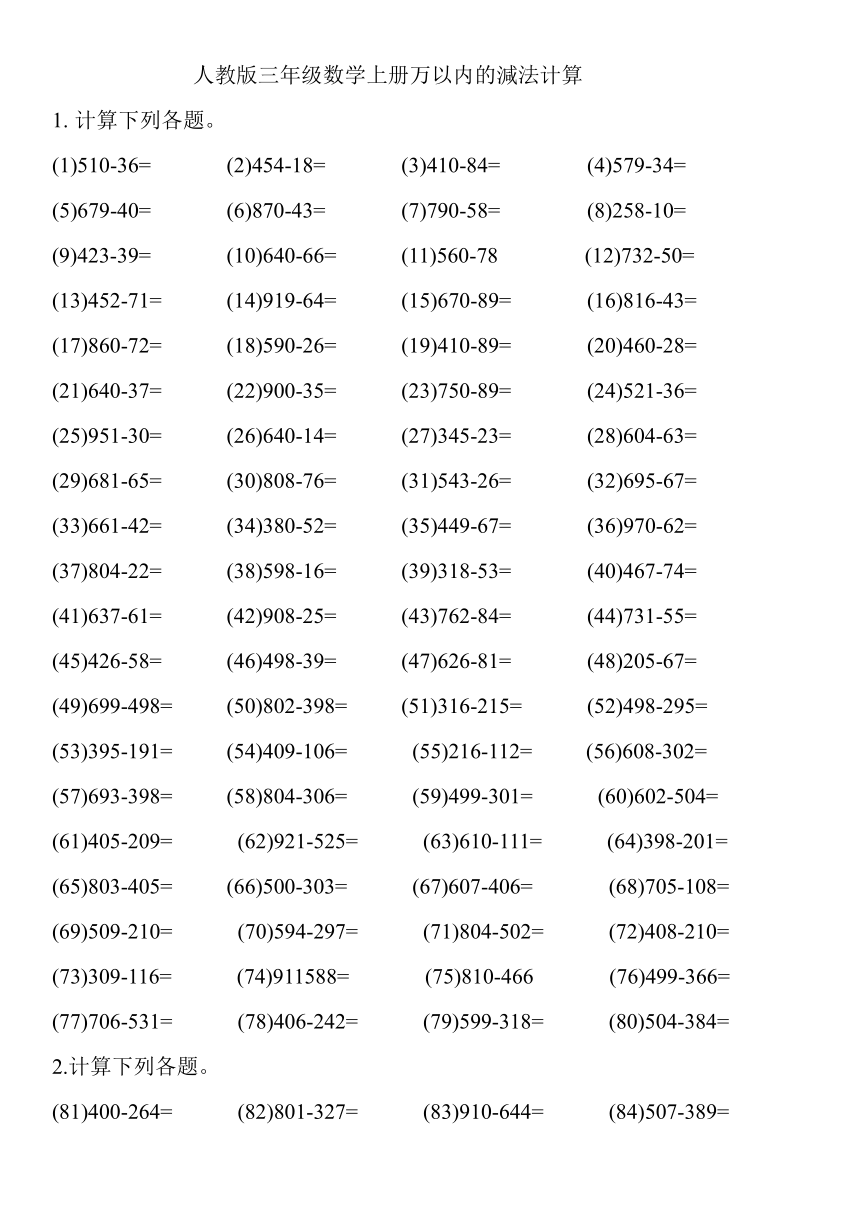 人教版三年级数学上册万以内的减法计算

1. 计算下列各题。

(1)510-36= (2)454-18= (3)410-84= (4)579-34=

(5)679-40= (6)870-43= (7)790-58= (8)258-10=

(9)423-39= (10)640-66= (11)560-78 (12)732-50=

(13)452-71= (14)919-64= (15)670-89= (16)816-43=

(17)860-72= (18)590-26= (19)410-89= (20)460-28=

(21)640-37= (22)900-35= (23)750-89= (24)521-36=

(25)951-30= (26)640-14= (27)345-23= (28)604-63=

(29)681-65= (30)808-76= (31)543-26= (32)695-67=

(33)661-42= (34)380-52= (35)449-67= (36)970-62=

(37)804-22= (38)598-16= (39)318-53= (40)467-74=

(41)637-61= (42)908-25= (43)762-84= (44)731-55=

(45)426-58= (46)498-39= (47)626-81= (48)205-67=

(49)699-498= (50)802-398= (51)316-215= (52)498-295=

(53)395-191= (54)409-106= (55)216-112= (56)608-302=

(57)693-398= (58)804-306= (59)499-301= (60)602-504=

(61)405-209= (62)921-525= (63)610-111= (64)398-201=

(65)803-405= (66)500-303= (67)607-406= (68)705-108=

(69)509-210= (70)594-297= (71)804-502= (72)408-210=

(73)309-116= (74)911588= (75)810-466 (76)499-366=

(77)706-531= (78)406-242= (79)599-318= (80)504-384=

2.计算下列各题。

(81)400-264= (82)801-327= (83)910-644= (84)507-389=